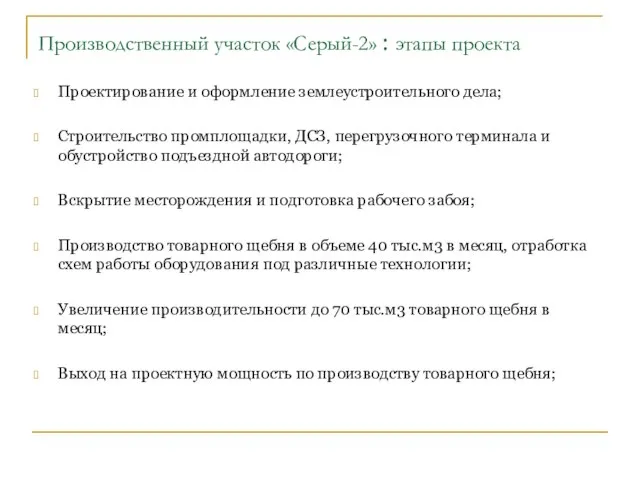 Производственный участок «Серый-2» : этапы проекта

Проектирование и оформление землеустроительного дела;

Строительство промплощадки, ДСЗ, перегрузочного терминала и обустройство подъездной автодороги;

Вскрытие месторождения и подготовка рабочего забоя;

Производство товарного щебня в объеме 40 тыс.м3 в месяц, отработка схем работы оборудования под различные технологии;

Увеличение производительности до 70 тыс.м3 товарного щебня в месяц;

Выход на проектную мощность по производству товарного щебня;